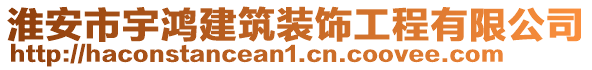 淮安市宇鸿建筑装饰工程有限公司
http://haconstancean1.cn.coovee.com